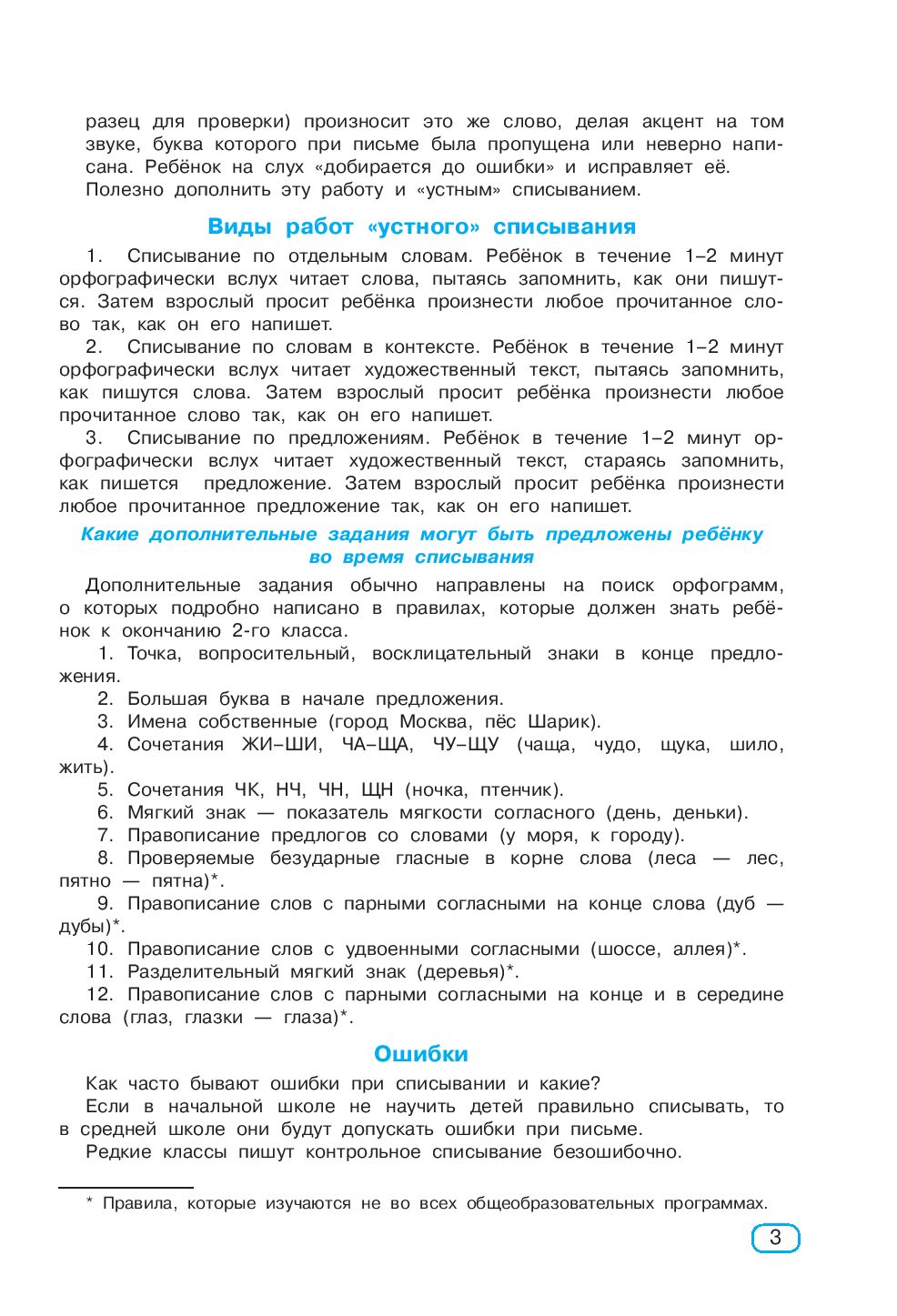 разец для проверки) произносит это же слово, делая акцент на том звуке, буква которого при письме была пропущена или неверно написана. Ребёнок на слух «добирается до ошибки» и исправляет её.
Полезно дополнить эту работу и «устным» списыванием.

Виды работ «устного» списывания

1. Списывание по отдельным словам. Ребёнок в течение 1–2 минут орфографически вслух читает слова, пытаясь запомнить, как они пишутся. Затем взрослый просит ребёнка произнести любое прочитанное слово так, как он его напишет.
2. Списывание по словам в контексте. Ребёнок в течение 1–2 минут орфографически вслух читает художественный текст, пытаясь запомнить, как пишутся слова. Затем взрослый просит ребёнка произнести любое прочитанное слово так, как он его напишет.
3. Списывание по предложениям. Ребёнок в течение 1–2 минут орфографически вслух читает художественный текст, стараясь запомнить, как пишется предложение. Затем взрослый просит ребёнка произнести любое прочитанное предложение так, как он его напишет.

Какие дополнительные задания могут быть предложены ребёнку во время списывания

Дополнительные задания обычно направлены на поиск орфограмм, о которых подробно написано в правилах, которые должен знать ребёнок к окончанию 2-го класса.
1. Точка, вопросительный, восклицательный знаки в конце предложения.
2. Большая буква в начале предложения.
3. Имена собственные (город Москва, пёс Шарик).
4. Сочетания ЖИ–ШИ, ЧА–ЩА, ЧУ–ЩУ (чаща, чудо, щука, шило, жить).
5. Сочетания ЧК, НЧ, ЧН, ЩН (ночка, птенчик).
6. Мягкий знак — показатель мягкости согласного (день, деньки).
7. Правописание предлогов со словами (у моря, к городу).
8. Проверяемые безударные гласные в корне слова (леса — лес, пятно — пятна)*.
9. Правописание слов с парными согласными на конце слова (дуб — дубы)*.
10. Правописание слов с удвоенными согласными (шоссе, аллея)*.
11. Разделительный мягкий знак (деревья)*.
12. Правописание слов с парными согласными на конце и в середине слова (глаз, глазки — глаза)*.

Ошибки

Как часто бывают ошибки при списывании и какие?
Если в начальной школе не научить детей правильно списывать, то в средней школе они будут допускать ошибки при письме.
Редкие классы пишут контрольное списывание безошибочно.

* Правила, которые изучаются не во всех общеобразовательных программах.

3